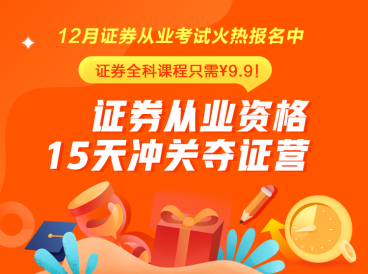 12月证券从业考试火热报名中

证券全科课程只需¥9.9!

证券从业资格
15天冲关夺证营